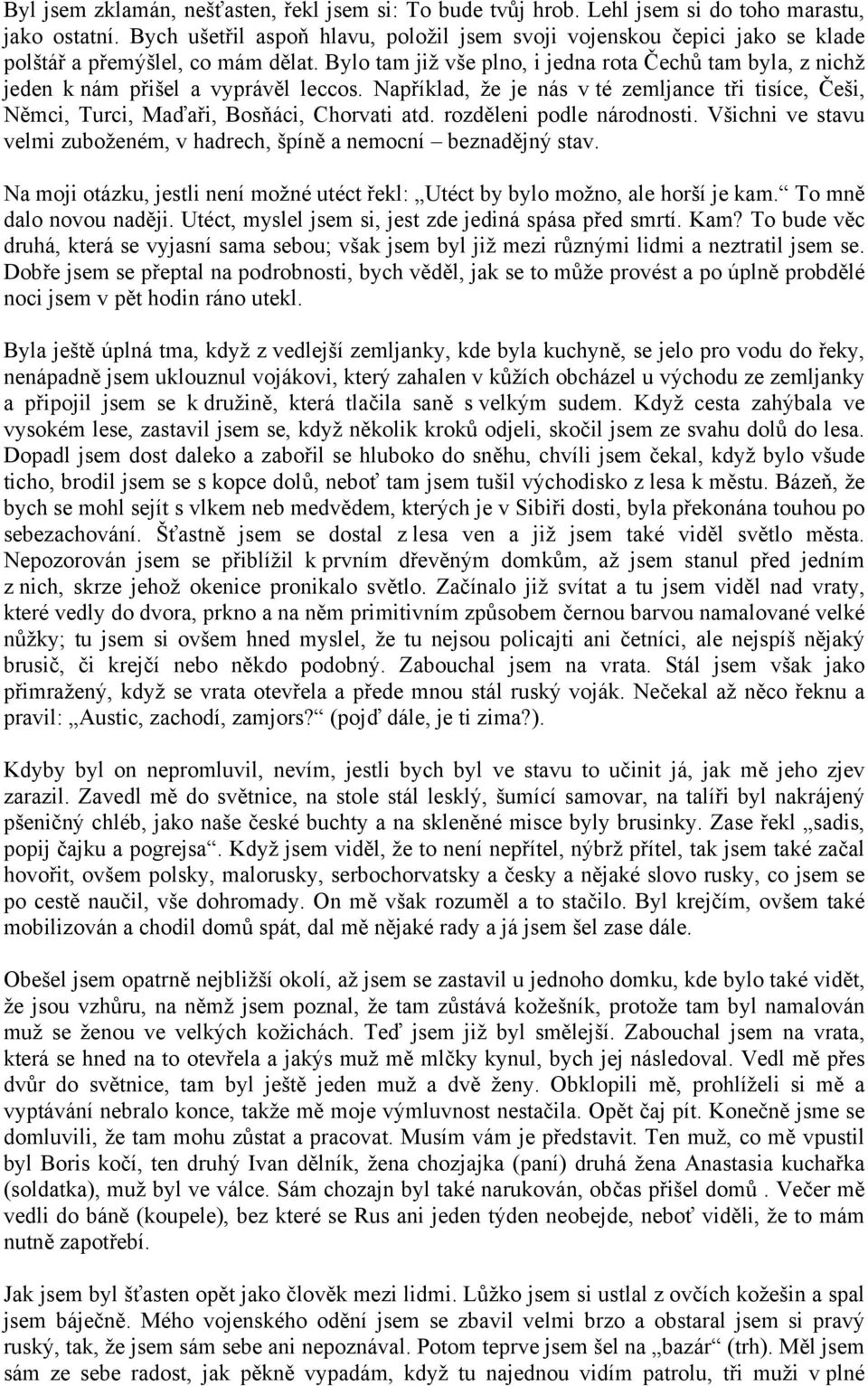 Byl jsem zklamán, nešťasten, řekl jsem si: To bude tvůj hrob. Lehl jsem si do toho marastu, jako ostatní. Bych ušetřil aspoň hlavu, položil jsem svoji vojenskou čepici jako se klade polštář a přemýšlel, co mám dělat. Bylo tam již vše plno, i jedna rota Čechů tam byla, z nichž jeden k nám přišel a vyprávěl leccos. Například, že je nás v té zemljance tři tisíce, Češi, Němci, Turci, Maďaři, Bosňáci, Chorvati atd. rozděleni podle národnosti. Všichni ve stavu velmi zuboženém, v hadrech, špíně a nemocní – beznadějný stav.

Na moji otázku, jestli není možné utéct řekl: „Utéct by bylo možno, ale horší je kam.“ To mně dalo novou naději. Utéct, myslel jsem si, jest zde jediná spása před smrtí. Kam? To bude věc druhá, která se vyjasní sama sebou; však jsem byl již mezi různými lidmi a neztratil jsem se. Dobře jsem se přeptal na podrobnosti, bych věděl, jak se to může provést a po úplně probdělé noci jsem v pět hodin ráno utekl.

Byla ještě úplná tma, když z vedlejší zemljanky, kde byla kuchyně, se jelo pro vodu do řeky, nenápadně jsem uklouznul vojákovi, který zahalen v kůžích obcházel u východu ze zemljanky a připojil jsem se k družině, která tlačila saně s velkým sudem. Když cesta zahýbala ve vysokém lese, zastavil jsem se, když několik kroků odjeli, skočil jsem ze svahu dolů do lesa. Dopadl jsem dost daleko a zabořil se hluboko do sněhu, chvíli jsem čekal, když bylo všude ticho, brodil jsem se s kopce dolů, neboť tam jsem tušil východisko z lesa k městu. Bázeň, že bych se mohl sejít s vlkem neb medvědem, kterých je v Sibiři dosti, byla překonána touhou po sebezachování. Šťastně jsem se dostal z lesa ven a již jsem také viděl světlo města. Nepozorován jsem se přiblížil k prvním dřevěným domkům, až jsem stanul před jedním z nich, skrze jehož okenice pronikalo světlo. Začínalo již svítat a tu jsem viděl nad vraty, které vedly do dvora, prkno a na něm primitivním způsobem černou barvou namalované velké nůžky; tu jsem si ovšem hned myslel, že tu nejsou policajti ani četníci, ale nejspíš nějaký brusič, či krejčí nebo někdo podobný. Zabouchal jsem na vrata. Stál jsem však jako přimražený, když se vrata otevřela a přede mnou stál ruský voják. Nečekal až něco řeknu a pravil: „Austic, zachodí, zamjors?“ (pojď dále, je ti zima?).

Kdyby byl on nepromluvil, nevím, jestli bych byl ve stavu to učinit já, jak mě jeho zjev zarazil. Zavedl mě do světnice, na stole stál lesklý, šumící samovar, na talíři byl nakrájený pšeničný chléb, jako naše české buchty a na skleněné misce byly brusinky. Zase řekl „sadis, popij čajku a pogrejsa“. Když jsem viděl, že to není nepřítel, nýbrž přítel, tak jsem také začal hovořit, ovšem polsky, malorusky, serbochorvatsky a česky a nějaké slovo rusky, co jsem se po cestě naučil, vše dohromady. On mě však rozuměl a to stačilo. Byl krejčím, ovšem také mobilizován a chodil domů spát, dal mě nějaké rady a já jsem šel zase dále.

Obešel jsem opatrně nejbližší okolí, až jsem se zastavil u jednoho domku, kde bylo také vidět, že jsou vzhůru, na němž jsem poznal, že tam zůstává kožešník, protože tam byl namalován muž se ženou ve velkých kožichách. Teď jsem již byl smělejší. Zabouchal jsem na vrata, která se hned na to otevřela a jakýs muž mě mlčky kynul, bych jej následoval. Vedl mě přes dvůr do světnice, tam byl ještě jeden muž a dvě ženy. Obklopili mě, prohlíželi si mě a vyptávání nebralo konce, takže mě moje výmluvnost nestačila. Opět čaj pít. Konečně jsme se domluvili, že tam mohu zůstat a pracovat. Musím vám je představit. Ten muž, co mě vpustil byl Boris kočí, ten druhý Ivan dělník, žena chozjajka (paní) druhá žena Anastasia kuchařka (soldatka), muž byl ve válce. Sám chozajn byl také narukován, občas přišel domů . Večer mě vedli do báně (koupele), bez které se Rus ani jeden týden neobejde, neboť viděli, že to mám nutně zapotřebí.

Jak jsem byl šťasten opět jako člověk mezi lidmi. Lůžko jsem si ustlal z ovčích kožešin a spal jsem báječně. Mého vojenského odění jsem se zbavil velmi brzo a obstaral jsem si pravý ruský, tak, že jsem sám sebe ani nepoznával. Potom teprve jsem šel na „bazár“ (trh). Měl jsem sám ze sebe radost, jak pěkně vypadám, když tu najednou vidím patrolu, tři muži v plné